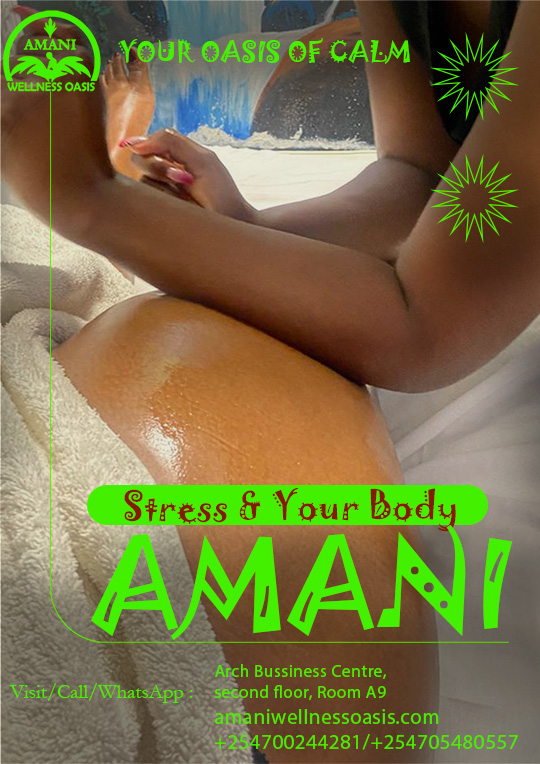 AMANI
WELLNESS OASIS

YOUR OASIS OF CALM

Stress & Your Body

AMANI

Visit/Call/WhatsApp :

Arch Bussiness Centre, second floor, Room A9

amaniwellnessoasis.com

+254700244281/+254705480557